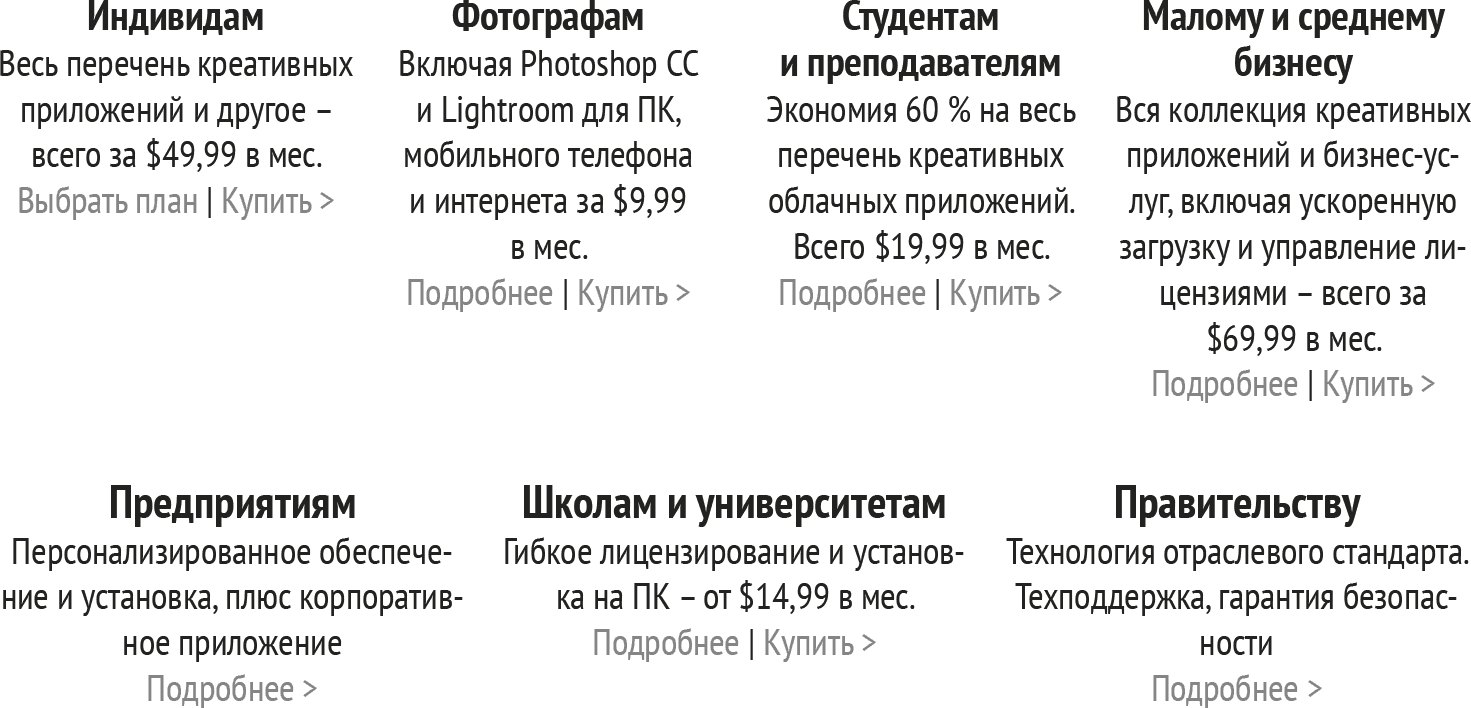 Индивидам
Весь перечень креативных приложений и другое – всего за $49,99 в мес.
Выбрать план | Купить >

Фотографам
Включая Photoshop CC и Lightroom для ПК, мобильного телефона и интернета за $9,99 в мес.
Подробнее | Купить >

Студентам и преподавателям
Экономия 60 % на весь перечень креативных облачных приложений. Всего $19,99 в мес.
Подробнее | Купить >

Малому и среднему бизнесу
Вся коллекция креативных приложений и бизнес-услуг, включая ускоренную загрузку и управление лицензиями – всего за $69,99 в мес.
Подробнее | Купить >

Предприятиям
Персонализированное обеспечение и установка, плюс корпоративное приложение
Подробнее >

Школам и университетам
Гибкое лицензирование и установка на ПК – от $14,99 в мес.
Подробнее | Купить >

Правительству
Технология отраслевого стандарта. Техподдержка, гарантия безопасности
Подробнее >